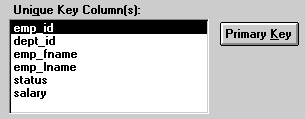 Unique Key Column(s):

emp_id
dept_id
emp_fname
emp_lname
status
salary

Primary Key